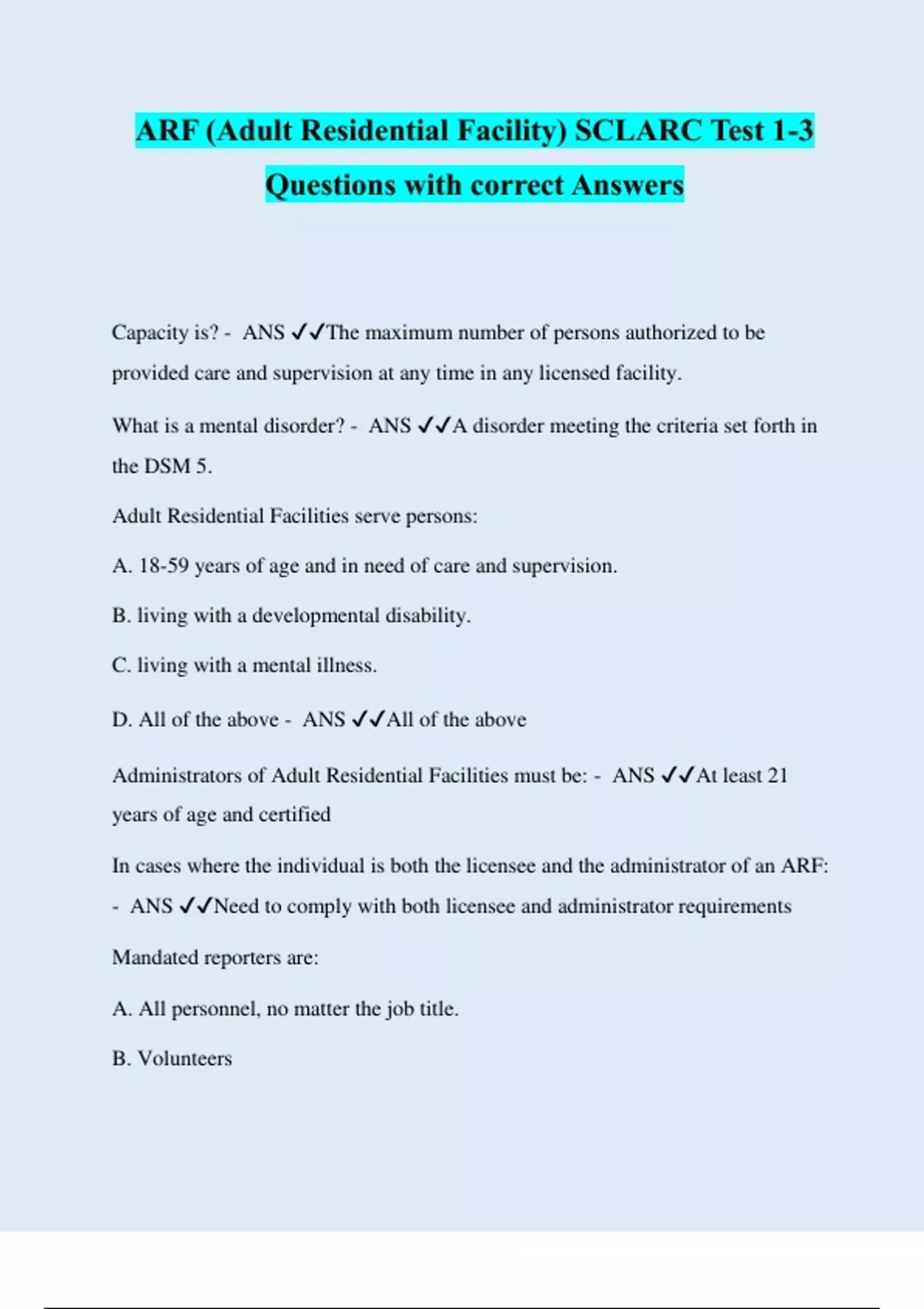 ARF (Adult Residential Facility) SCLARC Test 1-3 Questions with correct Answers

Capacity is? - ANS ✓✓The maximum number of persons authorized to be provided care and supervision at any time in any licensed facility.

What is a mental disorder? - ANS ✓✓A disorder meeting the criteria set forth in the DSM 5.

Adult Residential Facilities serve persons:

A. 18-59 years of age and in need of care and supervision.

B. living with a developmental disability.

C. living with a mental illness.

D. All of the above - ANS ✓✓All of the above

Administrators of Adult Residential Facilities must be: - ANS ✓✓At least 21 years of age and certified

In cases where the individual is both the licensee and the administrator of an ARF: - ANS ✓✓Need to comply with both licensee and administrator requirements

Mandated reporters are:

A. All personnel, no matter the job title.

B. Volunteers